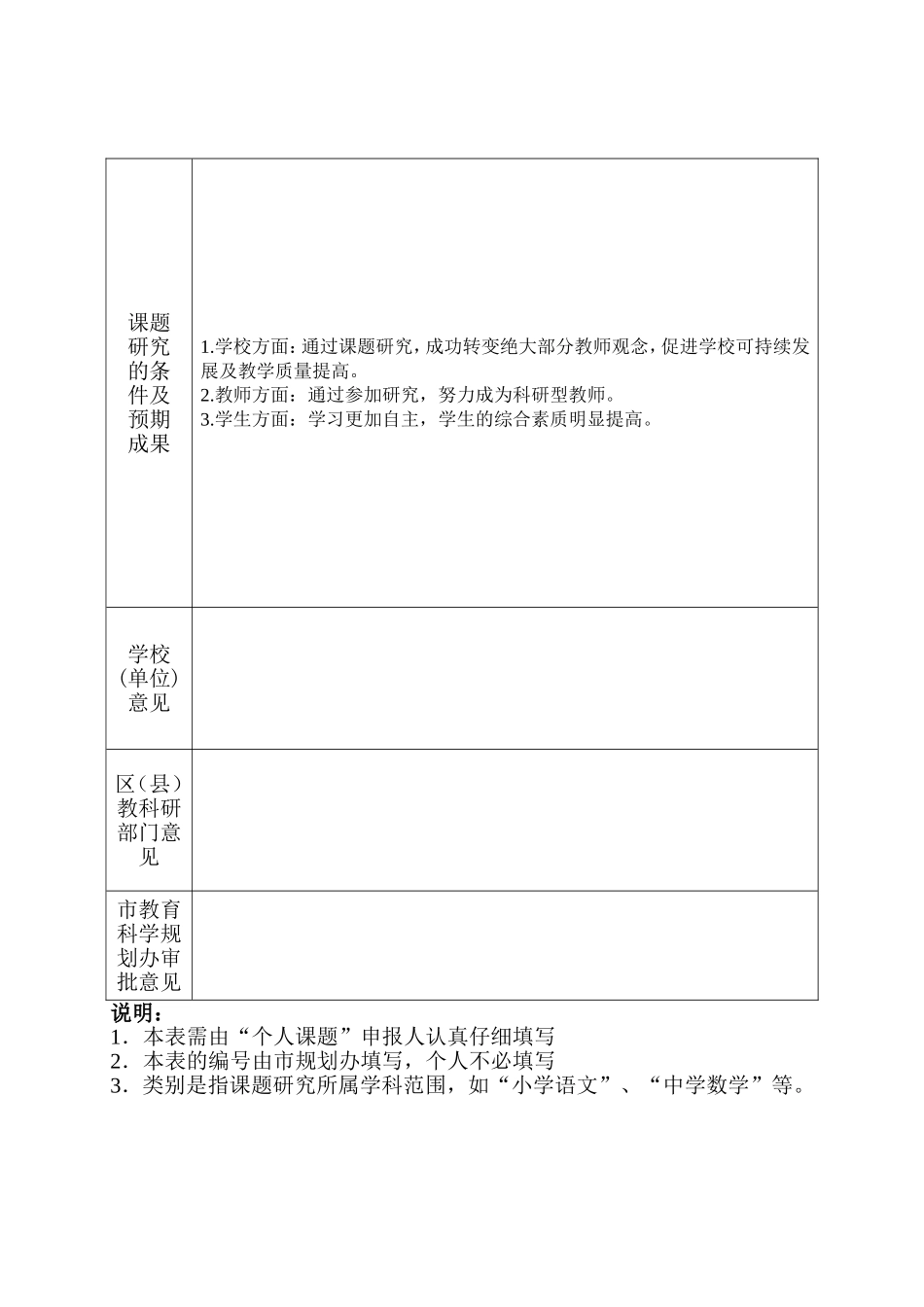 | | |
|---|---|
| 课题研究的条件及预期成果 | 1.学校方面：通过课题研究，成功转变绝大部分教师观念，促进学校可持续发展及教学质量提高。<br>2.教师方面：通过参加研究，努力成为科研型教师。<br>3.学生方面：学习更加自主，学生的综合素质明显提高。 |
| 学校(单位)意见 | |
| 区（县）教科研部门意见 | |
| 市教育科学规划办审批意见 | |

说明：
1．本表需由“个人课题”申报人认真仔细填写
2．本表的编号由市规划办填写，个人不必填写
3．类别是指课题研究所属学科范围，如“小学语文”、“中学数学”等。